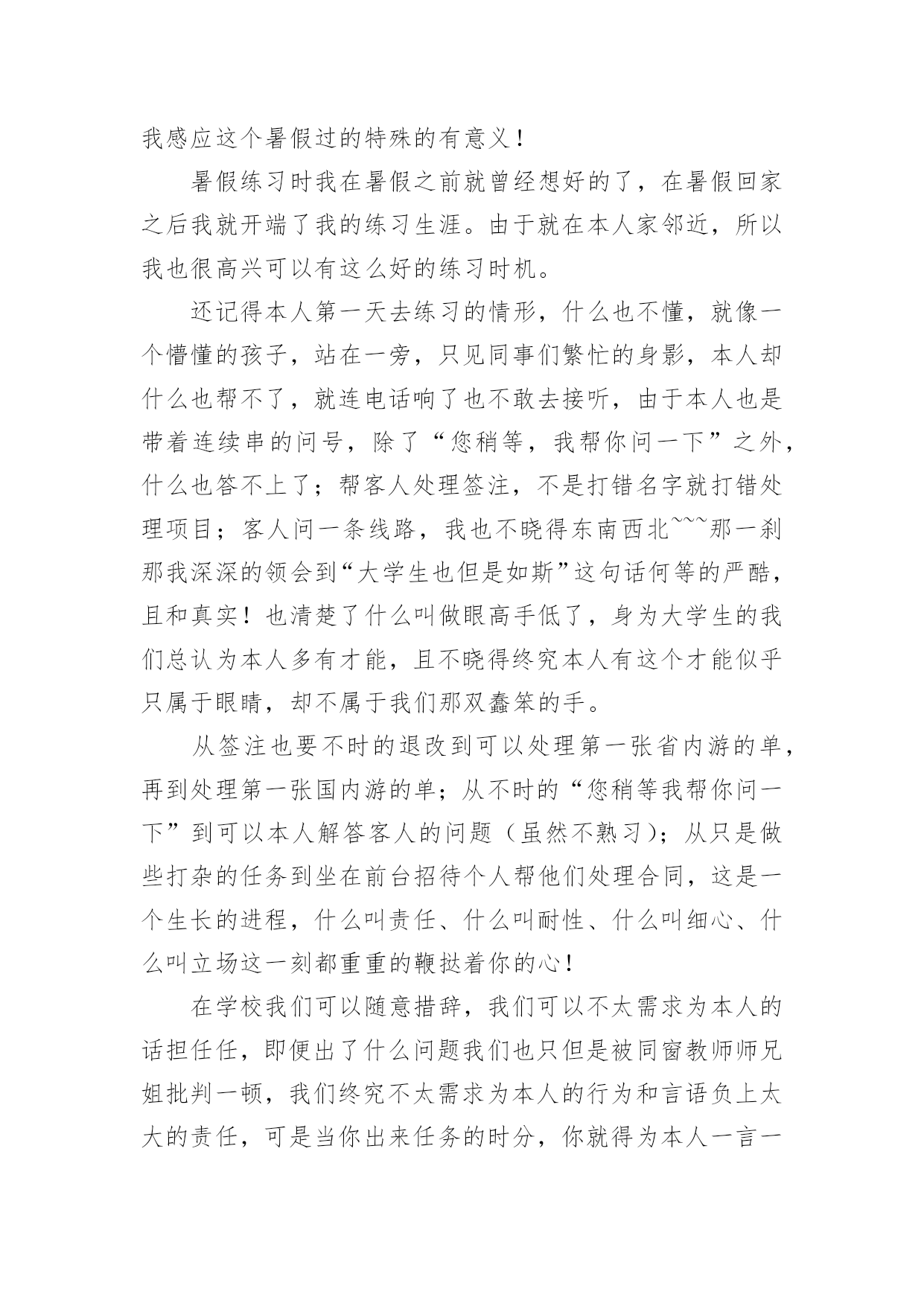 我感应这个暑假过的特殊的有意义！

暑假练习时我在暑假之前就曾经想好的了，在暑假回家之后我就开端了我的练习生涯。由于就在本人家邻近，所以我也很高兴可以有这么好的练习时机。

还记得本人第一天去练习的情形，什么也不懂，就像一个懵懂的孩子，站在一旁，只见同事们繁忙的身影，本人却什么也帮不了，就连电话响了也不敢去接听，由于本人也是带着连续串的问号，除了“您稍等，我帮你问一下”之外，什么也答不上了；帮客人处理签注，不是打错名字就打错处理项目；客人问一条线路，我也不晓得东南西北~~~那一刹那我深深的领会到“大学生也但是如斯”这句话何等的严酷，且和真实！也清楚了什么叫做眼高手低了，身为大学生的我们总认为本人多有才能，且不晓得终究本人有这个才能似乎只属于眼睛，却不属于我们那双蠢笨的手。

从签注也要不时的退改到可以处理第一张省内游的单，再到处理第一张国内游的单；从不时的“您稍等我帮你问一下”到可以本人解答客人的问题（虽然不熟习）；从只是做些打杂的任务到坐在前台招待个人帮他们处理合同，这是一个生长的进程，什么叫责任、什么叫耐性、什么叫细心、什么叫立场这一刻都重重的鞭挞着你的心！

在学校我们可以随意措辞，我们可以不太需求为本人的话担任任，即便出了什么问题我们也只但是被同窗教师师兄姐批判一顿，我们终究不太需求为本人的行为和言语负上太大的责任，可是当你出来任务的时分，你就得为本人一言一